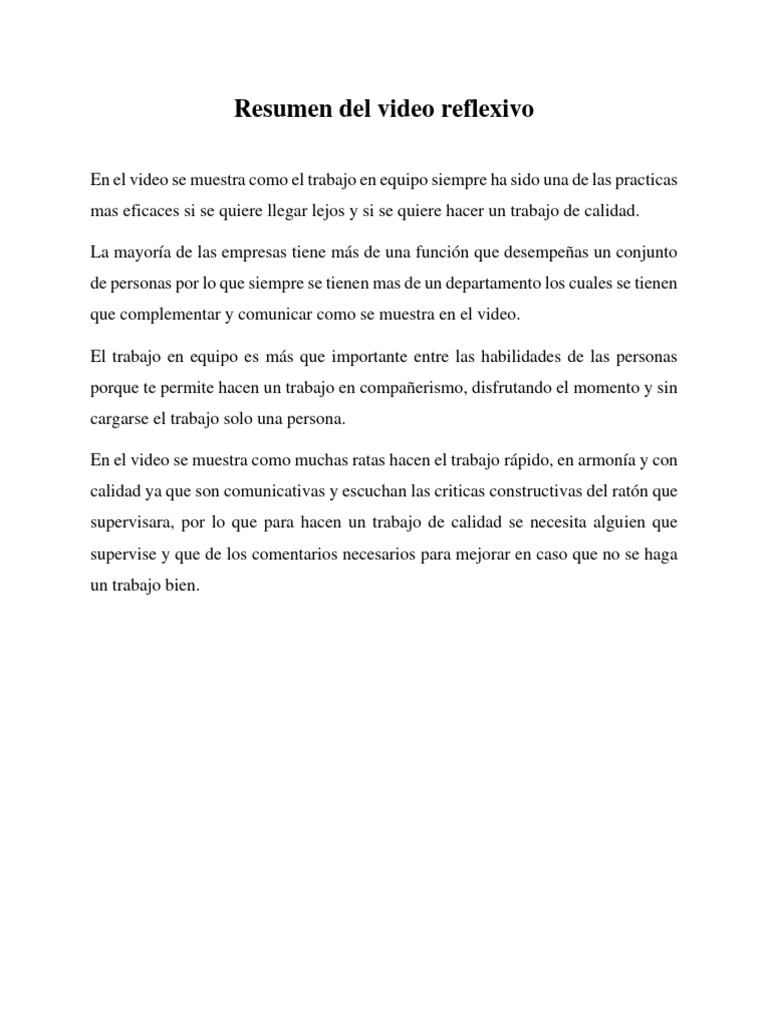 Resumen del video reflexivo

En el video se muestra como el trabajo en equipo siempre ha sido una de las practicas mas eficaces si se quiere llegar lejos y si se quiere hacer un trabajo de calidad.

La mayoría de las empresas tiene más de una función que desempeñas un conjunto de personas por lo que siempre se tienen mas de un departamento los cuales se tienen que complementar y comunicar como se muestra en el video.

El trabajo en equipo es más que importante entre las habilidades de las personas porque te permite hacen un trabajo en compañerismo, disfrutando el momento y sin cargarse el trabajo solo una persona.

En el video se muestra como muchas ratas hacen el trabajo rápido, en armonía y con calidad ya que son comunicativas y escuchan las criticas constructivas del ratón que supervisara, por lo que para hacen un trabajo de calidad se necesita alguien que supervise y que de los comentarios necesarios para mejorar en caso que no se haga un trabajo bien.